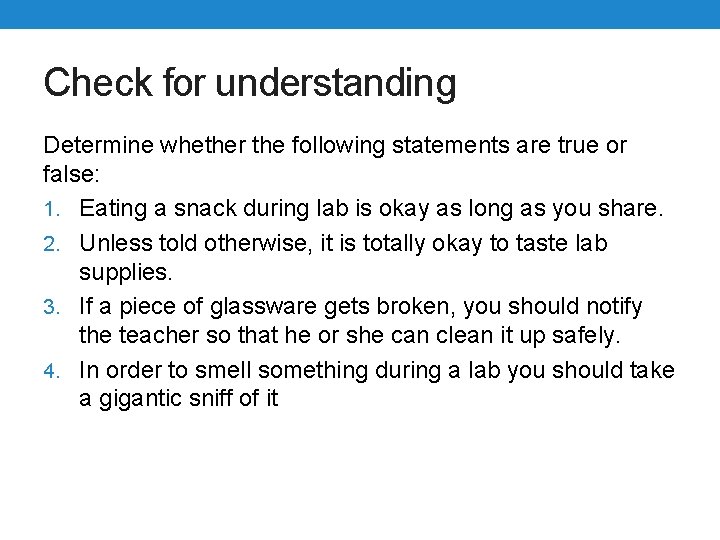 Check for understanding

Determine whether the following statements are true or false:

1. Eating a snack during lab is okay as long as you share.
2. Unless told otherwise, it is totally okay to taste lab supplies.
3. If a piece of glassware gets broken, you should notify the teacher so that he or she can clean it up safely.
4. In order to smell something during a lab you should take a gigantic sniff of it